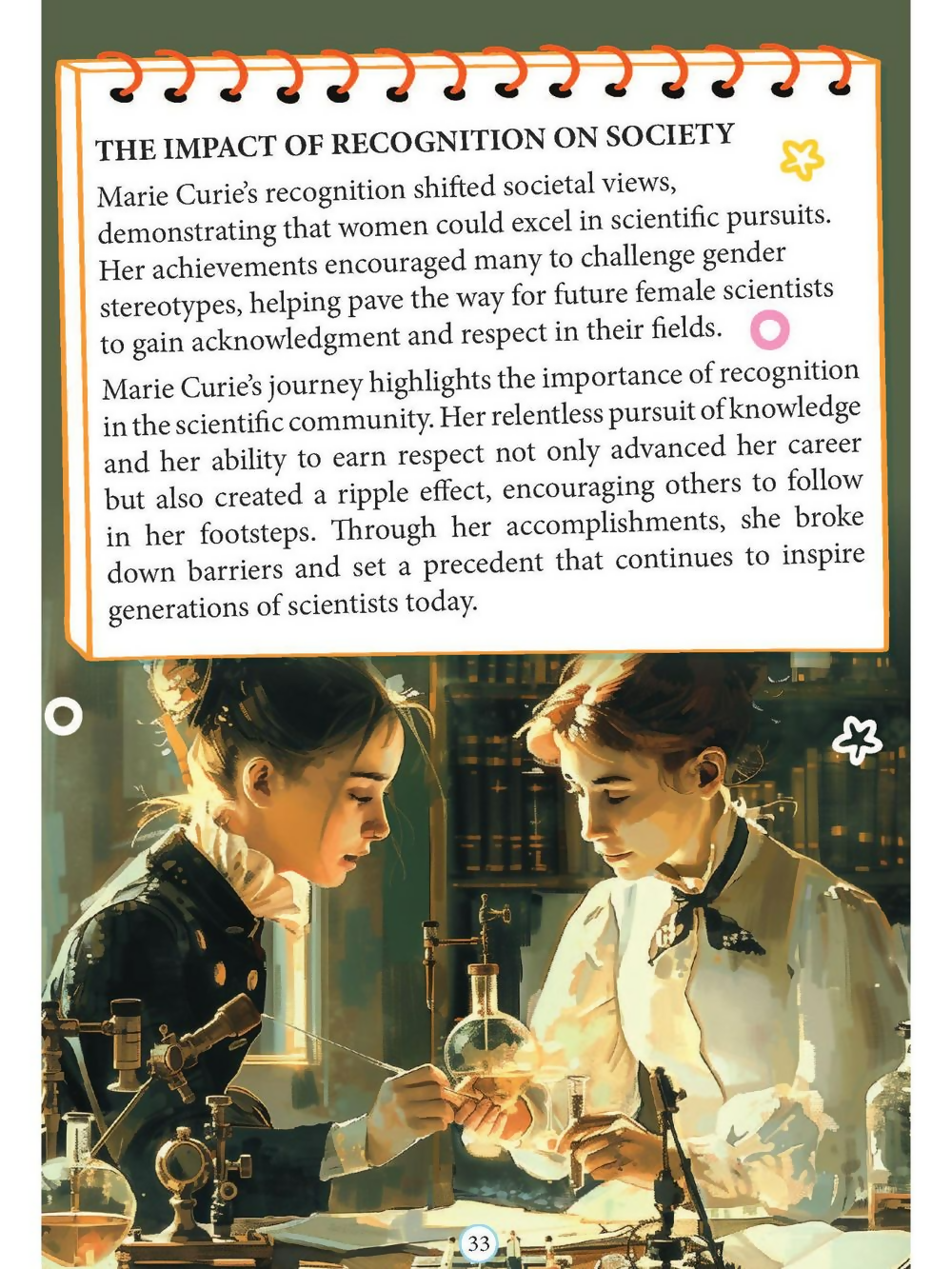 THE IMPACT OF RECOGNITION ON SOCIETY

Marie Curie's recognition shifted societal views, demonstrating that women could excel in scientific pursuits. Her achievements encouraged many to challenge gender stereotypes, helping pave the way for future female scientists to gain acknowledgment and respect in their fields.

Marie Curie's journey highlights the importance of recognition in the scientific community. Her relentless pursuit of knowledge and her ability to earn respect not only advanced her career but also created a ripple effect, encouraging others to follow in her footsteps. Through her accomplishments, she broke down barriers and set a precedent that continues to inspire generations of scientists today.

33